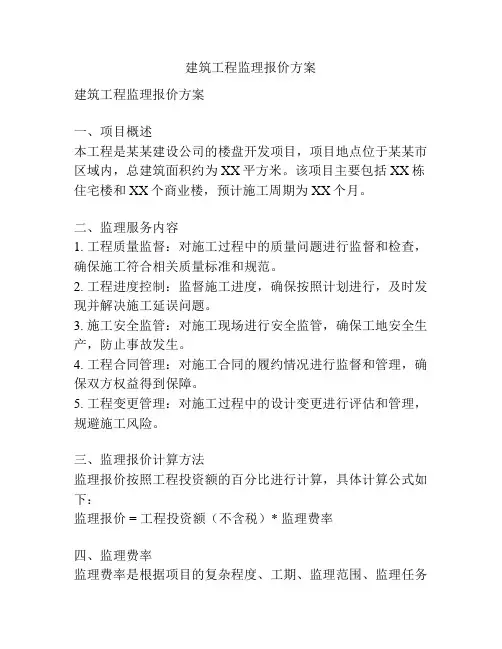 建筑工程监理报价方案

建筑工程监理报价方案

一、项目概述
本工程是某某建设公司的楼盘开发项目，项目地点位于某某市区域内，总建筑面积约为XX平方米。该项目主要包括XX栋住宅楼和XX个商业楼，预计施工周期为XX个月。

二、监理服务内容
1. 工程质量监督：对施工过程中的质量问题进行监督和检查，确保施工符合相关质量标准和规范。
2. 工程进度控制：监督施工进度，确保按照计划进行，及时发现并解决施工延误问题。
3. 施工安全监管：对施工现场进行安全监管，确保工地安全生产，防止事故发生。
4. 工程合同管理：对施工合同的履约情况进行监督和管理，确保双方权益得到保障。
5. 工程变更管理：对施工过程中的设计变更进行评估和管理，规避施工风险。

三、监理报价计算方法
监理报价按照工程投资额的百分比进行计算，具体计算公式如下：
监理报价 = 工程投资额（不含税）* 监理费率

四、监理费率
监理费率是根据项目的复杂程度、工期、监理范围、监理任务